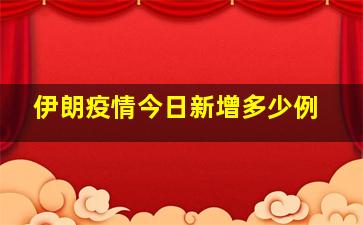 伊朗疫情今日新增多少例